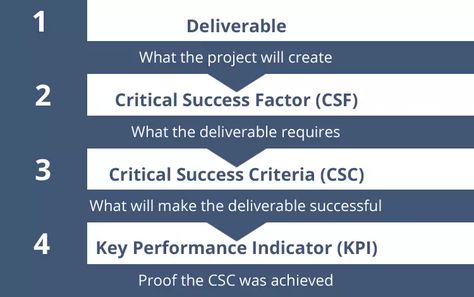 1
Deliverable
What the project will create

2
Critical Success Factor (CSF)
What the deliverable requires

3
Critical Success Criteria (CSC)
What will make the deliverable successful

4
Key Performance Indicator (KPI)
Proof the CSC was achieved